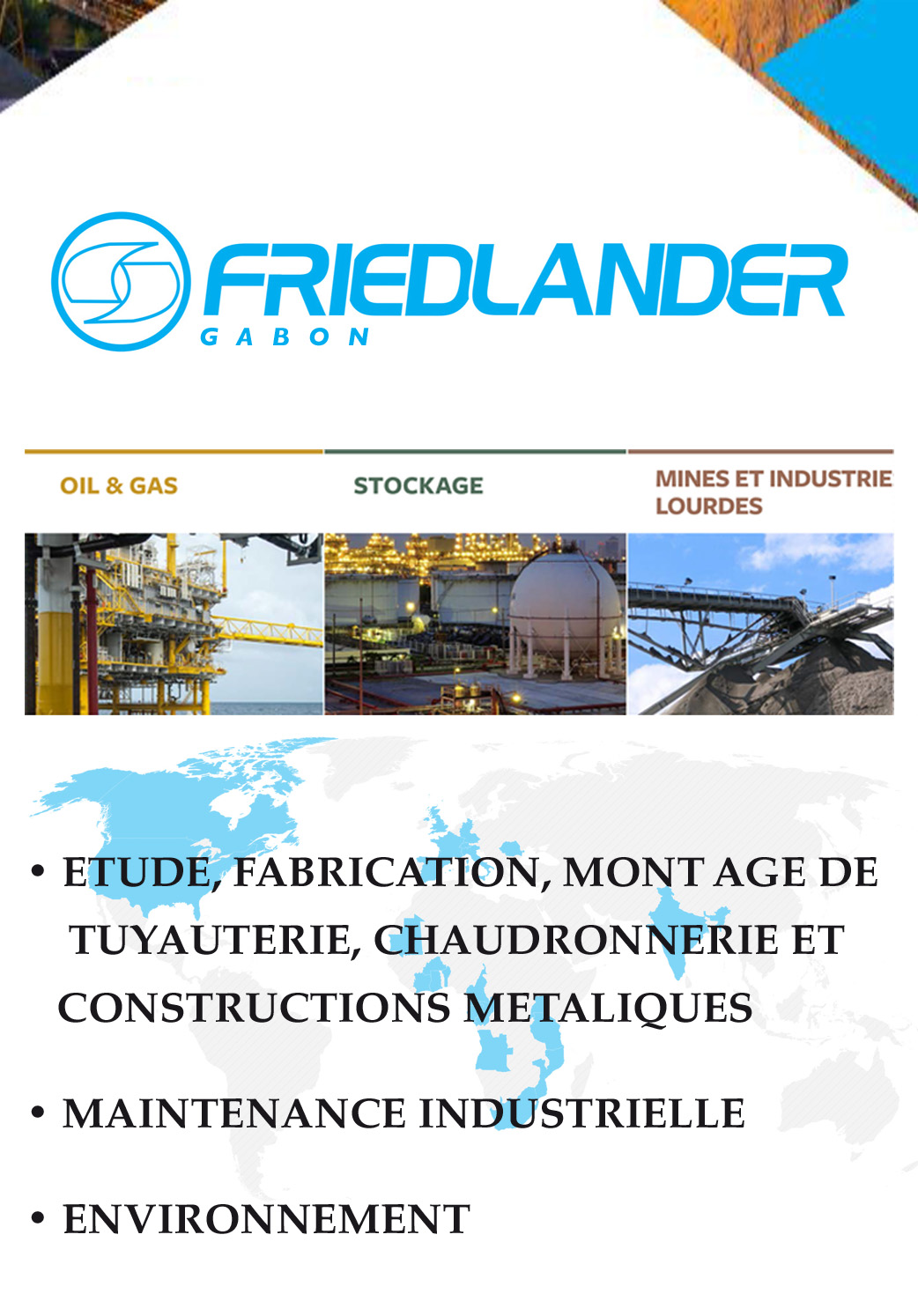 FRIEDLANDER
GABON

OIL & GAS

STOCKAGE

MINES ET INDUSTRIE LOURDES

• ETUDE, FABRICATION, MONT AGE DE TUYAUTERIE, CHAUDRONNERIE ET CONSTRUCTIONS METALIQUES

• MAINTENANCE INDUSTRIELLE

• ENVIRONNEMENT